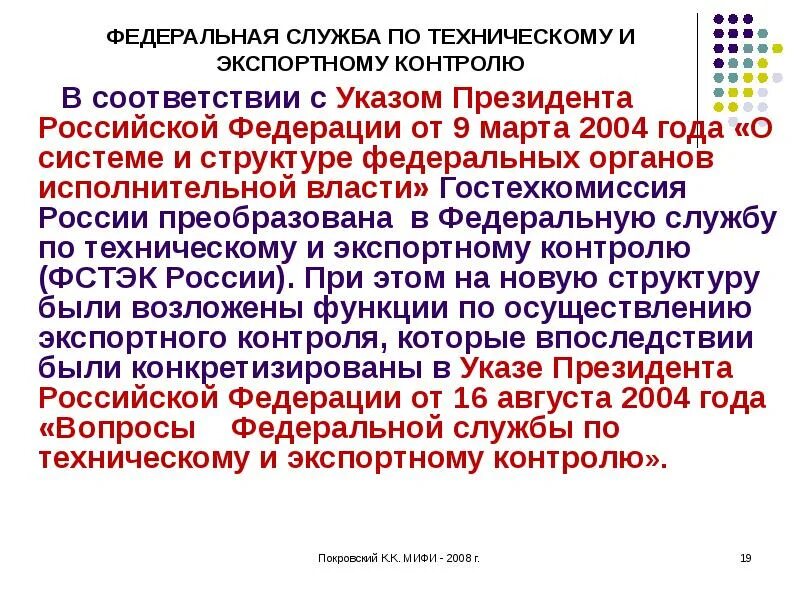 ФЕДЕРАЛЬНАЯ СЛУЖБА ПО ТЕХНИЧЕСКОМУ И ЭКСПОРТНОМУ КОНТРОЛЮ

В соответствии с Указом Президента Российской Федерации от 9 марта 2004 года «О системе и структуре федеральных органов исполнительной власти» Гостехкомиссия России преобразована в Федеральную службу по техническому и экспортному контролю (ФСТЭК России). При этом на новую структуру были возложены функции по осуществлению экспортного контроля, которые впоследствии были конкретизированы в Указе Президента Российской Федерации от 16 августа 2004 года «Вопросы Федеральной службы по техническому и экспортному контролю».

Покровский К.К. МИФИ - 2008 г.

19